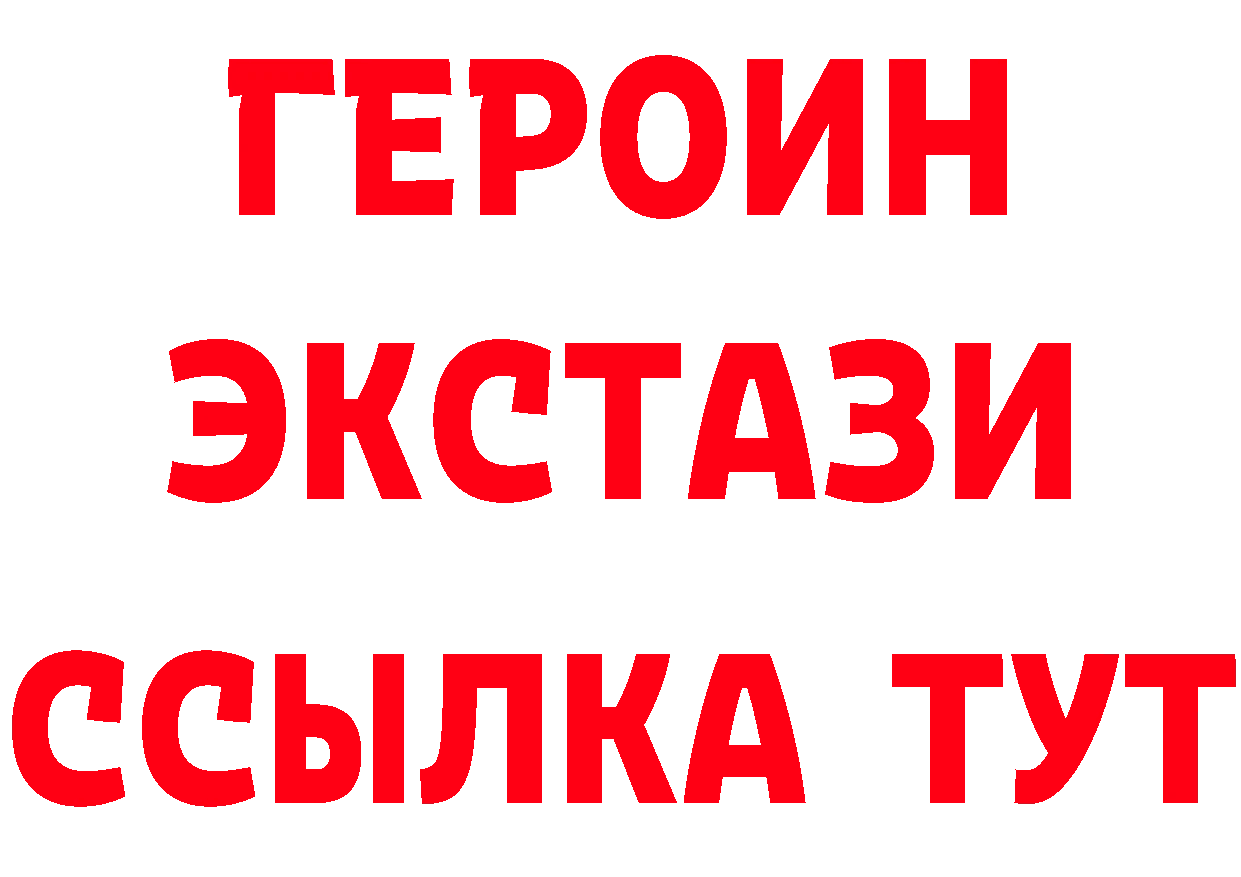 ГЕРОИН ЭКСТАЗИ ССЫЛКА ТУТ